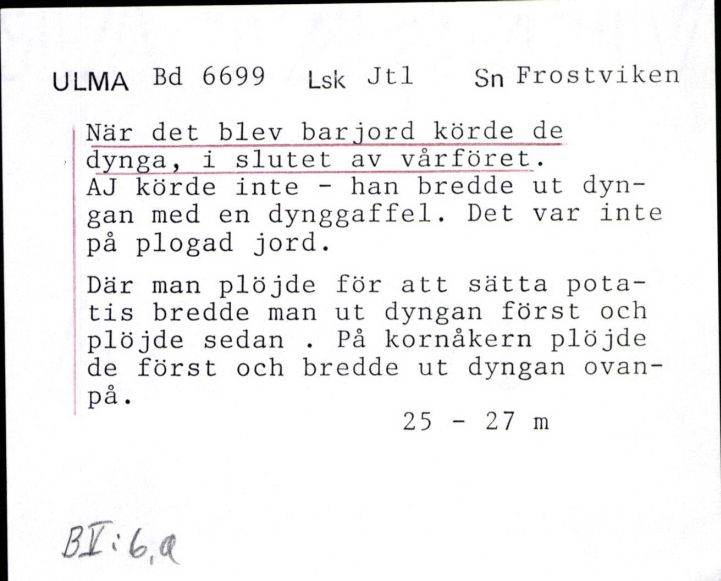 ULMA Bd 6699 Lsk Jtl Sn Frostviken

När det blev barjord körde de dynga, i slutet av vårföret. AJ körde inte - han bredde ut dyngan med en dynggaffel. Det var inte på plogad jord.

Där man plöjde för att sätta potatis bredde man ut dyngan först och plöjde sedan . På kornåkern plöjde de först och bredde ut dyngan ovanpå.

25 - 27 m

BI:6,a